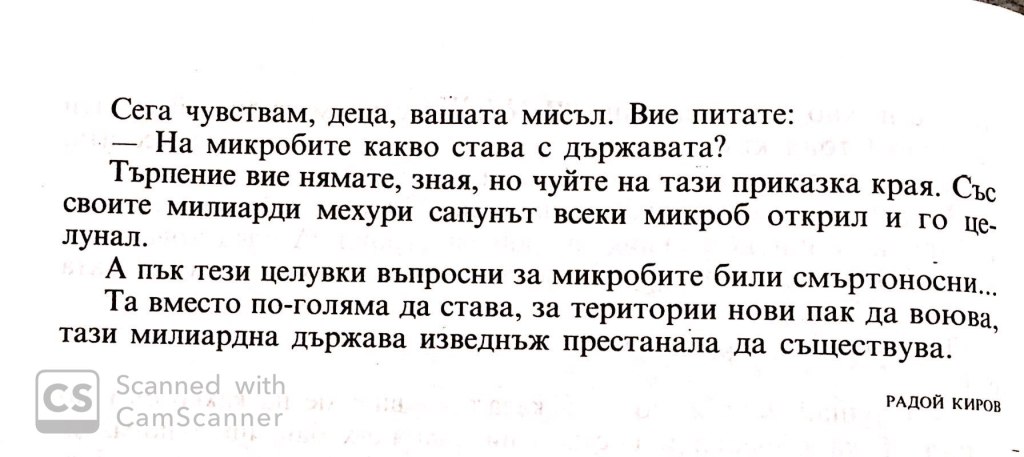 Сега чувствам, деца, вашата мисъл. Вие питате:
— На микробите какво става с държавата?
Търпение вие нямате, зная, но чуйте на тази приказка края. Със своите милиарди мехури сапунът всеки микроб открил и го целунал.
А пък тези целувки въпросни за микробите били смъртоносни...
Та вместо по-голяма да става, за територии нови пак да воюва, тази милиардна държава изведнъж престанала да съществува.

РАДОЙ КИРОВ

CS Scanned with CamScanner